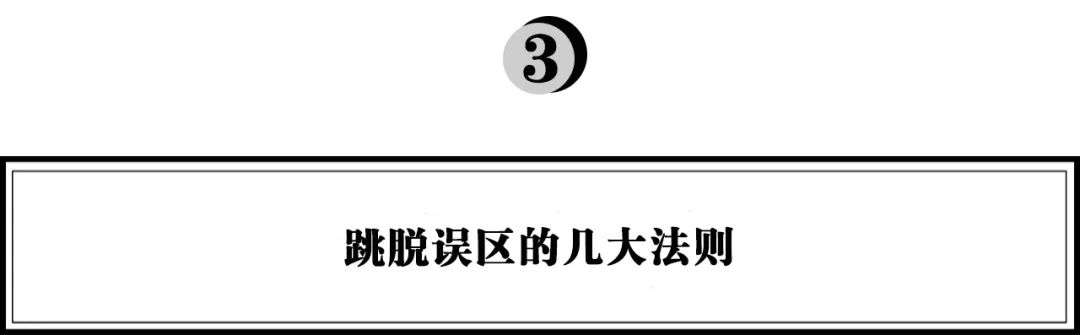 3

跳脱误区的几大法则